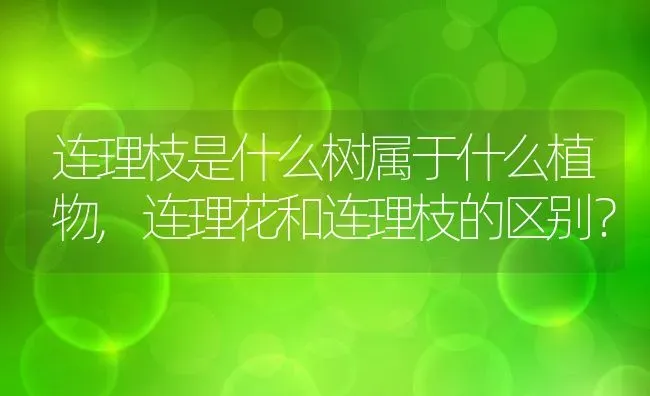 连理枝是什么树属于什么植物，连理花和连理枝的区别？